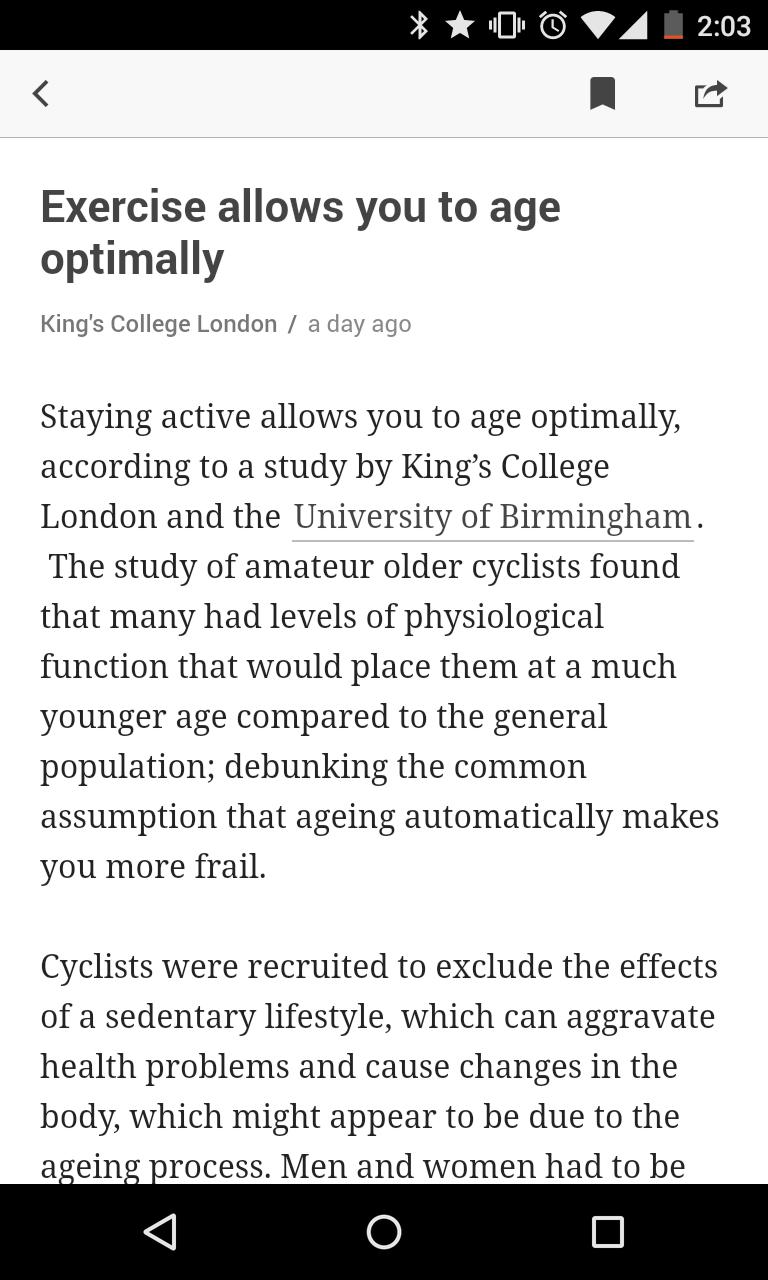 2:03

Exercise allows you to age optimally

King's College London / a day ago

Staying active allows you to age optimally, according to a study by King's College London and the University of Birmingham. The study of amateur older cyclists found that many had levels of physiological function that would place them at a much younger age compared to the general population; debunking the common assumption that ageing automatically makes you more frail.

Cyclists were recruited to exclude the effects of a sedentary lifestyle, which can aggravate health problems and cause changes in the body, which might appear to be due to the ageing process. Men and women had to be